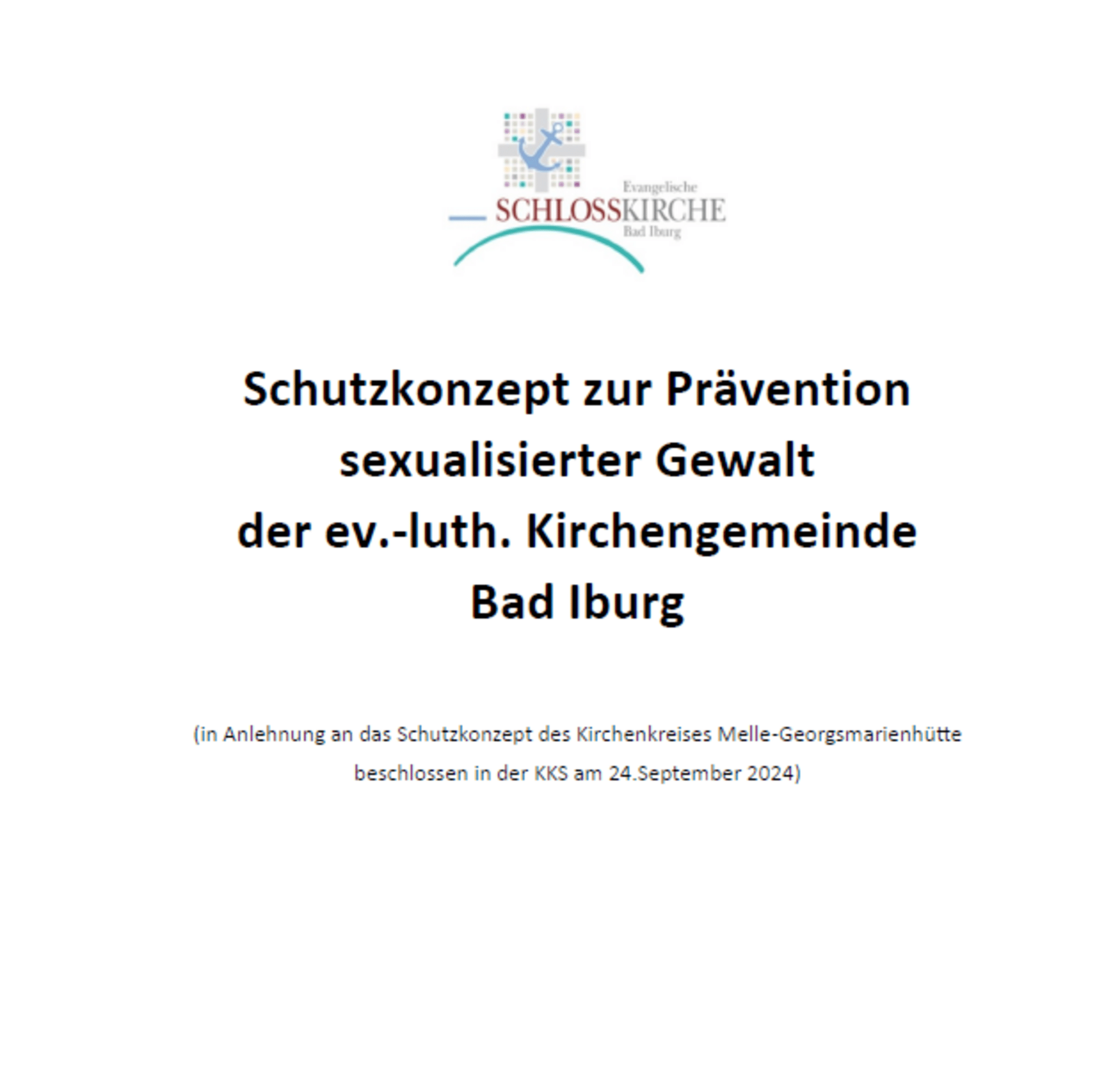 Evangelische
SCHLOSSKIRCHE
Bad Iburg

Schutzkonzept zur Prävention sexualisierter Gewalt der ev.-luth. Kirchengemeinde Bad Iburg

(in Anlehnung an das Schutzkonzept des Kirchenkreises Melle-Georgsmarienhütte beschlossen in der KKS am 24.September 2024)